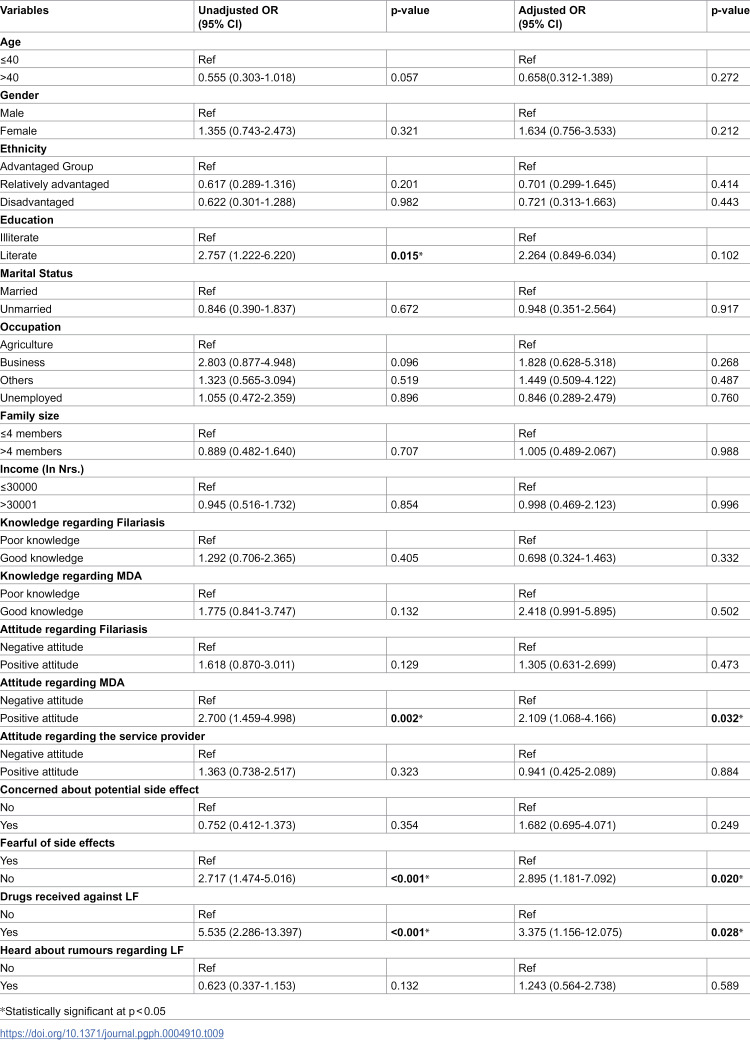 | Variables | Unadjusted OR (95% CI) | p-value | Adjusted OR (95% CI) | p-value |
|---|---|---|---|---|
| Age | | | | |
| ≤40 | Ref | | Ref | |
| >40 | 0.555 (0.303-1.018) | 0.057 | 0.658(0.312-1.389) | 0.272 |
| Gender | | | | |
| Male | Ref | | Ref | |
| Female | 1.355 (0.743-2.473) | 0.321 | 1.634 (0.756-3.533) | 0.212 |
| Ethnicity | | | | |
| Advantaged Group | Ref | | Ref | |
| Relatively advantaged | 0.617 (0.289-1.316) | 0.201 | 0.701 (0.299-1.645) | 0.414 |
| Disadvantaged | 0.622 (0.301-1.288) | 0.982 | 0.721 (0.313-1.663) | 0.443 |
| Education | | | | |
| Illiterate | Ref | | Ref | |
| Literate | 2.757 (1.222-6.220) | 0.015* | 2.264 (0.849-6.034) | 0.102 |
| Marital Status | | | | |
| Married | Ref | | Ref | |
| Unmarried | 0.846 (0.390-1.837) | 0.672 | 0.948 (0.351-2.564) | 0.917 |
| Occupation | | | | |
| Agriculture | Ref | | Ref | |
| Business | 2.803 (0.877-4.948) | 0.096 | 1.828 (0.628-5.318) | 0.268 |
| Others | 1.323 (0.565-3.094) | 0.519 | 1.449 (0.509-4.122) | 0.487 |
| Unemployed | 1.055 (0.472-2.359) | 0.896 | 0.846 (0.289-2.479) | 0.760 |
| Family size | | | | |
| ≤4 members | Ref | | Ref | |
| >4 members | 0.889 (0.482-1.640) | 0.707 | 1.005 (0.489-2.067) | 0.988 |
| Income (In Nrs.) | | | | |
| ≤30000 | Ref | | Ref | |
| >30001 | 0.945 (0.516-1.732) | 0.854 | 0.998 (0.469-2.123) | 0.996 |
| Knowledge regarding Filariasis | | | | |
| Poor knowledge | Ref | | Ref | |
| Good knowledge | 1.292 (0.706-2.365) | 0.405 | 0.698 (0.324-1.463) | 0.332 |
| Knowledge regarding MDA | | | | |
| Poor knowledge | Ref | | Ref | |
| Good knowledge | 1.775 (0.841-3.747) | 0.132 | 2.418 (0.991-5.895) | 0.502 |
| Attitude regarding Filariasis | | | | |
| Negative attitude | Ref | | Ref | |
| Positive attitude | 1.618 (0.870-3.011) | 0.129 | 1.305 (0.631-2.699) | 0.473 |
| Attitude regarding MDA | | | | |
| Negative attitude | Ref | | Ref | |
| Positive attitude | 2.700 (1.459-4.998) | 0.002* | 2.109 (1.068-4.166) | 0.032* |
| Attitude regarding the service provider | | | | |
| Negative attitude | Ref | | Ref | |
| Positive attitude | 1.363 (0.738-2.517) | 0.323 | 0.941 (0.425-2.089) | 0.884 |
| Concerned about potential side effect | | | | |
| No | Ref | | Ref | |
| Yes | 0.752 (0.412-1.373) | 0.354 | 1.682 (0.695-4.071) | 0.249 |
| Fearful of side effects | | | | |
| Yes | Ref | | Ref | |
| No | 2.717 (1.474-5.016) | <0.001* | 2.895 (1.181-7.092) | 0.020* |
| Drugs received against LF | | | | |
| No | Ref | | Ref | |
| Yes | 5.535 (2.286-13.397) | <0.001* | 3.375 (1.156-12.075) | 0.028* |
| Heard about rumours regarding LF | | | | |
| No | Ref | | Ref | |
| Yes | 0.623 (0.337-1.153) | 0.132 | 1.243 (0.564-2.738) | 0.589 |

*Statistically significant at p < 0.05

https://doi.org/10.1371/journal.pgph.0004910.t009